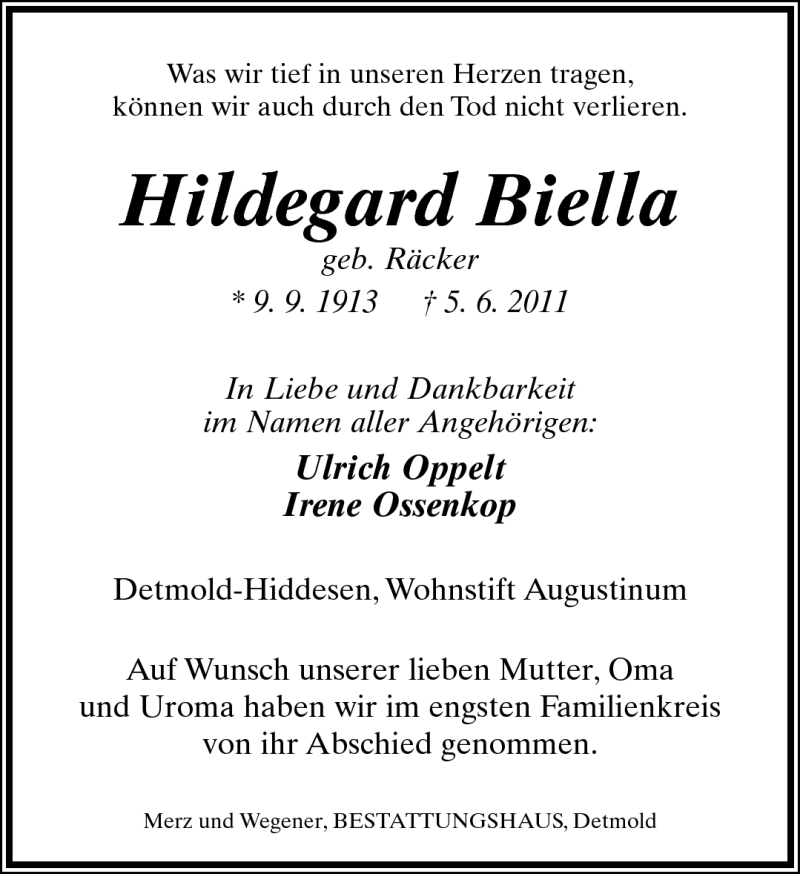 Was wir tief in unseren Herzen tragen,
können wir auch durch den Tod nicht verlieren.

Hildegard Biella
geb. Räcker
* 9. 9. 1913 † 5. 6. 2011

In Liebe und Dankbarkeit
im Namen aller Angehörigen:
Ulrich Oppelt
Irene Ossenkop

Detmold-Hiddesen, Wohnstift Augustinum

Auf Wunsch unserer lieben Mutter, Oma und Uroma haben wir im engsten Familienkreis von ihr Abschied genommen.

Merz und Wegener, BESTATTUNGSHAUS, Detmold